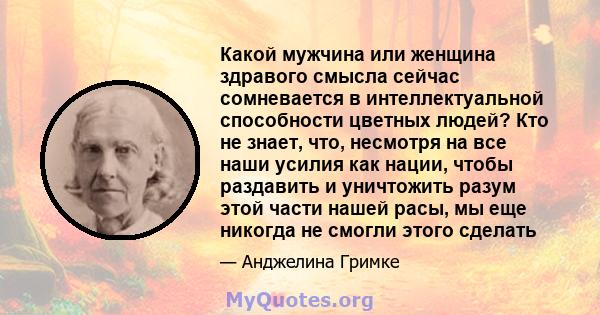 Какой мужчина или женщина здравого смысла сейчас сомневается в интеллектуальной способности цветных людей? Кто не знает, что, несмотря на все наши усилия как нации, чтобы раздавить и уничтожить разум этой части нашей расы, мы еще никогда не смогли этого сделать

— Анджелина Гримке

MyQuotes.org